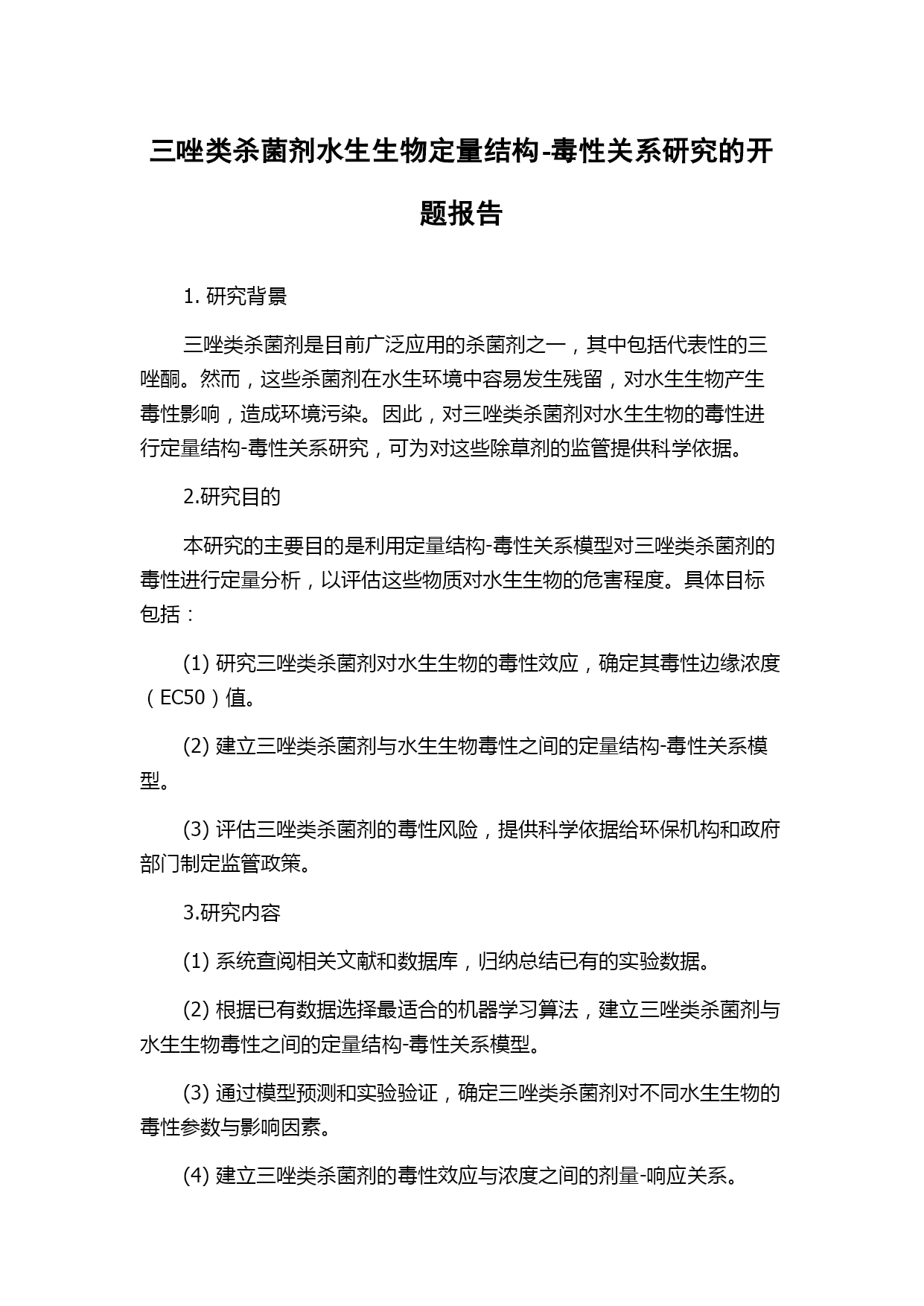 三唑类杀菌剂水生生物定量结构-毒性关系研究的开题报告

1. 研究背景

三唑类杀菌剂是目前广泛应用的杀菌剂之一，其中包括代表性的三唑酮。然而，这些杀菌剂在水生环境中容易发生残留，对水生生物产生毒性影响，造成环境污染。因此，对三唑类杀菌剂对水生生物的毒性进行定量结构-毒性关系研究，可为对这些除草剂的监管提供科学依据。

2.研究目的

本研究的主要目的是利用定量结构-毒性关系模型对三唑类杀菌剂的毒性进行定量分析，以评估这些物质对水生生物的危害程度。具体目标包括：

(1) 研究三唑类杀菌剂对水生生物的毒性效应，确定其毒性边缘浓度（EC50）值。

(2) 建立三唑类杀菌剂与水生生物毒性之间的定量结构-毒性关系模型。

(3) 评估三唑类杀菌剂的毒性风险，提供科学依据给环保机构和政府部门制定监管政策。

3.研究内容

(1) 系统查阅相关文献和数据库，归纳总结已有的实验数据。

(2) 根据已有数据选择最适合的机器学习算法，建立三唑类杀菌剂与水生生物毒性之间的定量结构-毒性关系模型。

(3) 通过模型预测和实验验证，确定三唑类杀菌剂对不同水生生物的毒性参数与影响因素。

(4) 建立三唑类杀菌剂的毒性效应与浓度之间的剂量-响应关系。